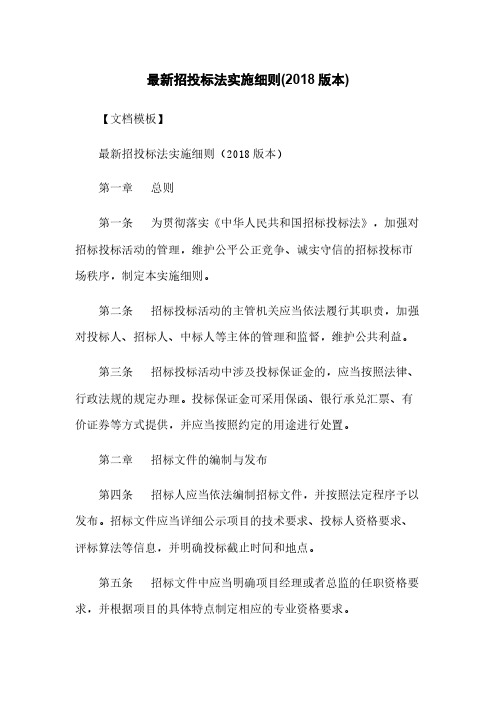 最新招投标法实施细则(2018 版本)

【文档模板】

最新招投标法实施细则（2018 版本）

第一章　总则

第一条　为贯彻落实《中华人民共和国招标投标法》，加强对招标投标活动的管理，维护公平公正竞争、诚实守信的招标投标市场秩序，制定本实施细则。

第二条　招标投标活动的主管机关应当依法履行其职责，加强对投标人、招标人、中标人等主体的管理和监督，维护公共利益。

第三条　招标投标活动中涉及投标保证金的，应当按照法律、行政法规的规定办理。投标保证金可采用保函、银行承兑汇票、有价证券等方式提供，并应当按照约定的用途进行处置。

第二章　招标文件的编制与发布

第四条　招标人应当依法编制招标文件，并按照法定程序予以发布。招标文件应当详细公示项目的技术要求、投标人资格要求、评标算法等信息，并明确投标截止时间和地点。

第五条　招标文件中应当明确项目经理或者总监的任职资格要求，并根据项目的具体特点制定相应的专业资格要求。